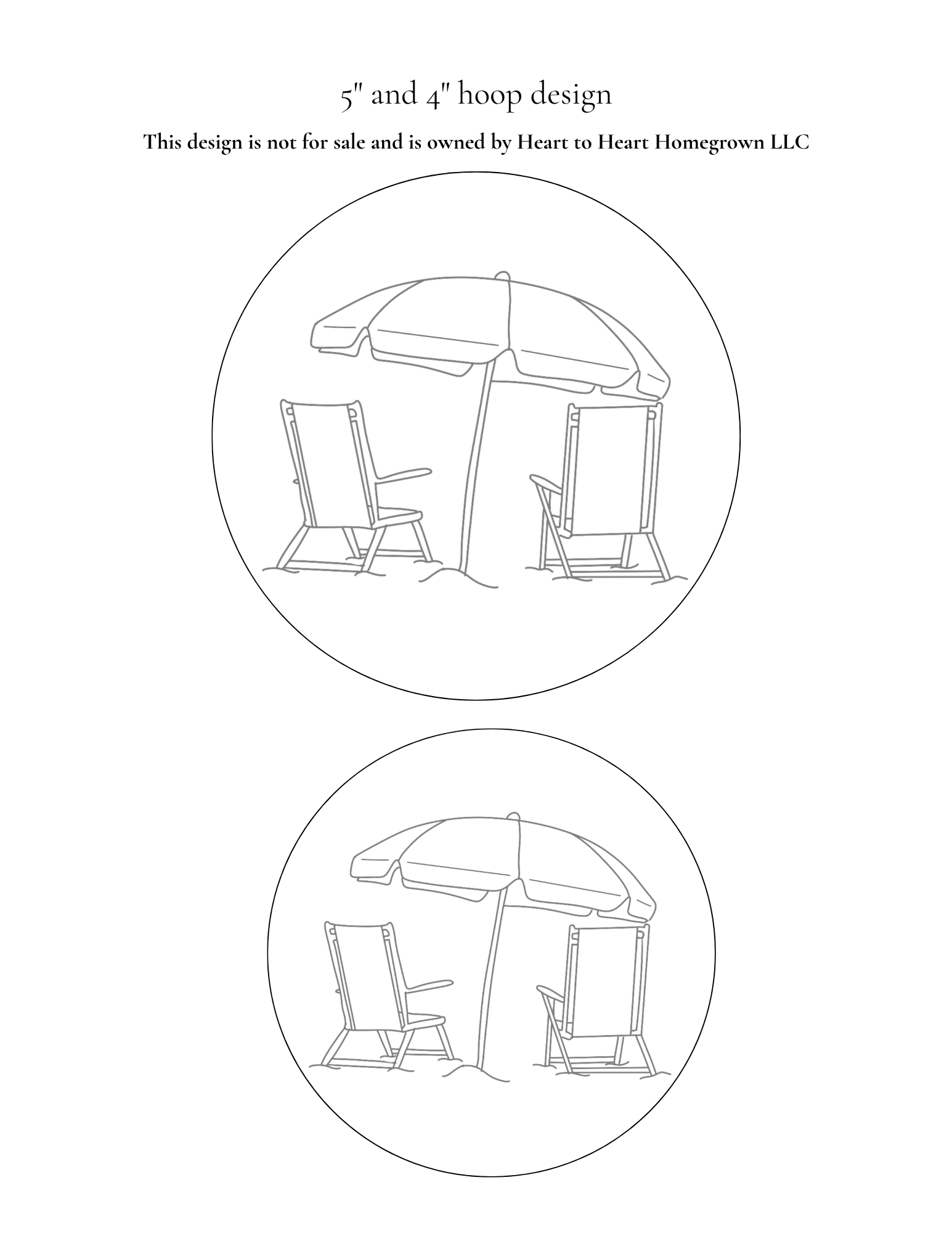 5" and 4" hoop design

This design is not for sale and is owned by Heart to Heart Homegrown LLC